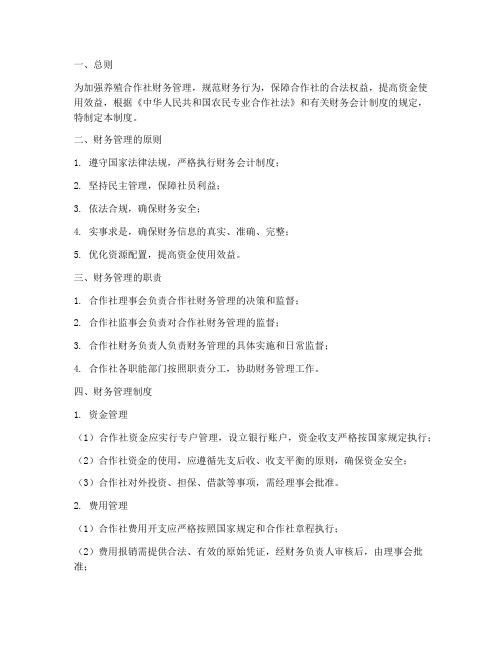 一、总则

为加强养殖合作社财务管理，规范财务行为，保障合作社的合法权益，提高资金使用效益，根据《中华人民共和国农民专业合作社法》和有关财务会计制度的规定，特制定本制度。

二、财务管理的原则

1. 遵守国家法律法规，严格执行财务会计制度；

2. 坚持民主管理，保障社员利益；

3. 依法合规，确保财务安全；

4. 实事求是，确保财务信息的真实、准确、完整；

5. 优化资源配置，提高资金使用效益。

三、财务管理的职责

1. 合作社理事会负责合作社财务管理的决策和监督；

2. 合作社监事会负责对合作社财务管理的监督；

3. 合作社财务负责人负责财务管理的具体实施和日常监督；

4. 合作社各职能部门按照职责分工，协助财务管理工作。

四、财务管理制度

1. 资金管理

（1）合作社资金应实行专户管理，设立银行账户，资金收支严格按国家规定执行；

（2）合作社资金的使用，应遵循先支后收、收支平衡的原则，确保资金安全；

（3）合作社对外投资、担保、借款等事项，需经理事会批准。

2. 费用管理

（1）合作社费用开支应严格按照国家规定和合作社章程执行；

（2）费用报销需提供合法、有效的原始凭证，经财务负责人审核后，由理事会批准；